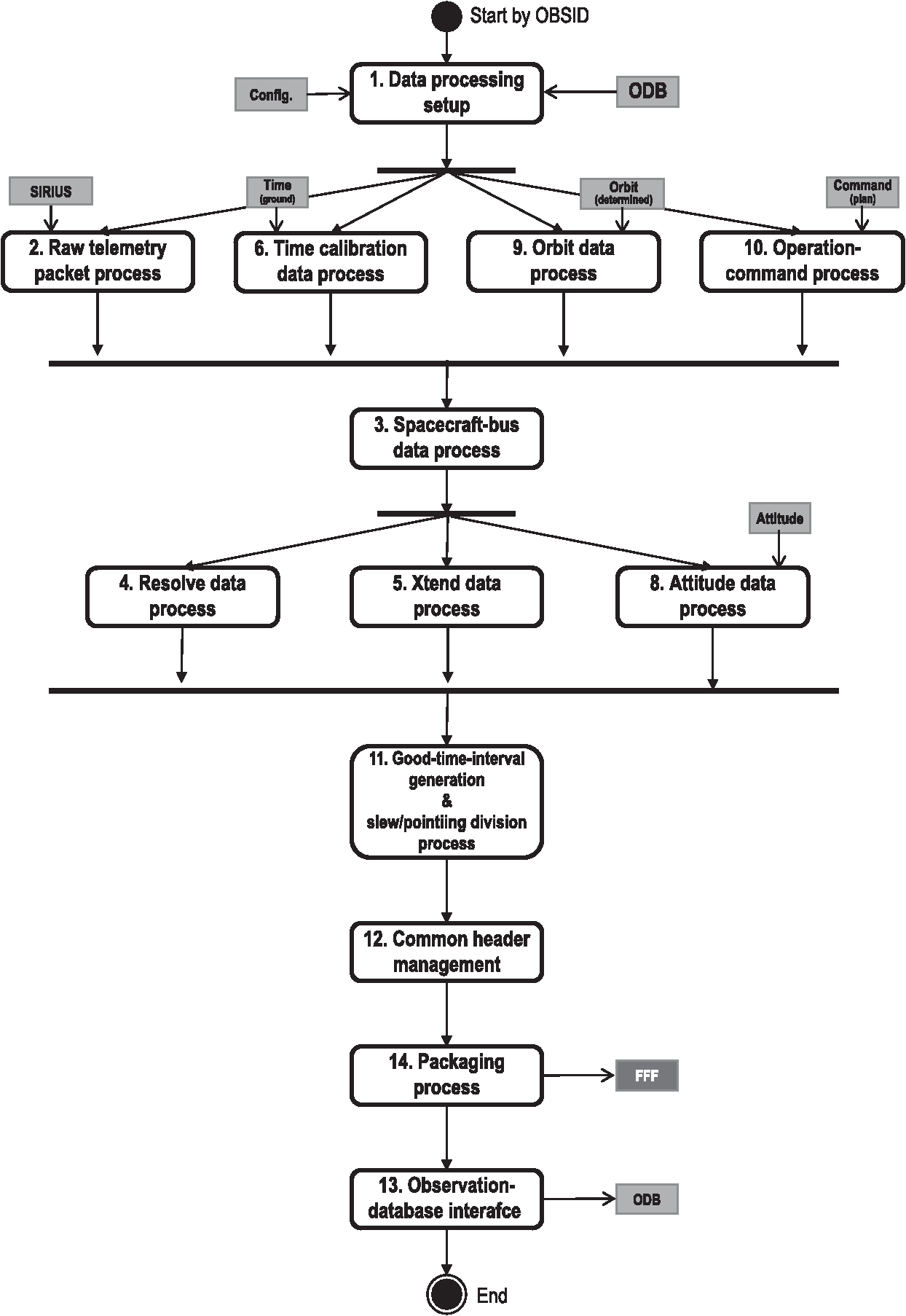 Start by OBSID

Config.

1. Data processing setup

ODB

SIRIUS

Time (ground)

Orbit (determined)

Command (plan)

2. Raw telemetry packet process

6. Time calibration data process

9. Orbit data process

10. Operation-command process

3. Spacecraft-bus data process

Attitude

4. Resolve data process

5. Xtend data process

8. Attitude data process

11. Good-time-interval generation & slew/pointiing division process

12. Common header management

14. Packaging process

FFF

13. Observation-database interafce

ODB

End